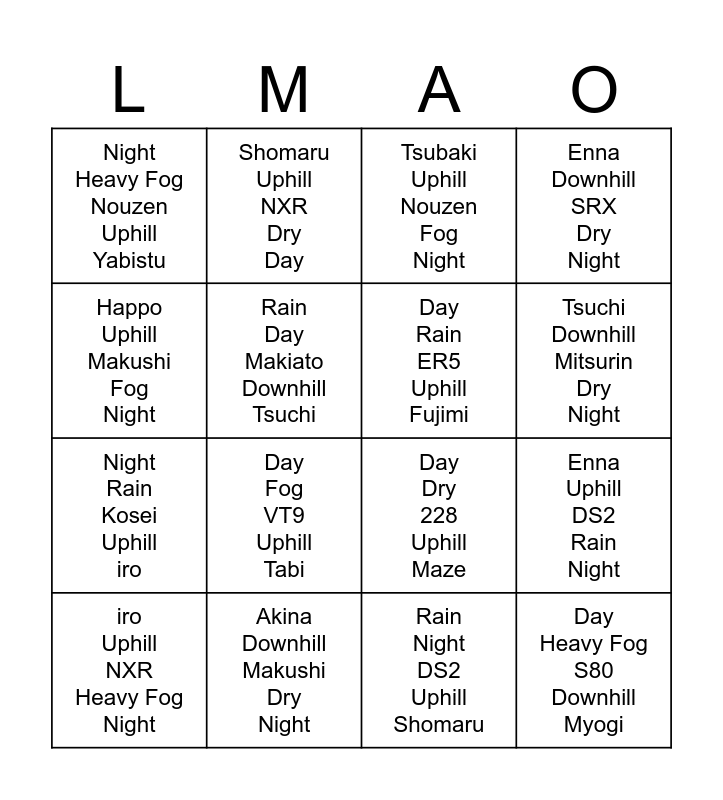 | L | M | A | O |
|---|---|---|---|
| Night Heavy Fog Nouzen Uphill Yabistu | Shomaru Uphill NXR Dry Day | Tsubaki Uphill Nouzen Fog Night | Enna Downhill SRX Dry Night |
| Happo Uphill Makushi Fog Night | Rain Day Makiato Downhill Tsuchi | Day Rain ER5 Uphill Fujimi | Tsuchi Downhill Mitsurin Dry Night |
| Night Rain Kosei Uphill iro | Day Fog VT9 Uphill Tabi | Day Dry 228 Uphill Maze | Enna Uphill DS2 Rain Night |
| iro Uphill NXR Heavy Fog Night | Akina Downhill Makushi Dry Night | Rain Night DS2 Uphill Shomaru | Day Heavy Fog S80 Downhill Myogi |